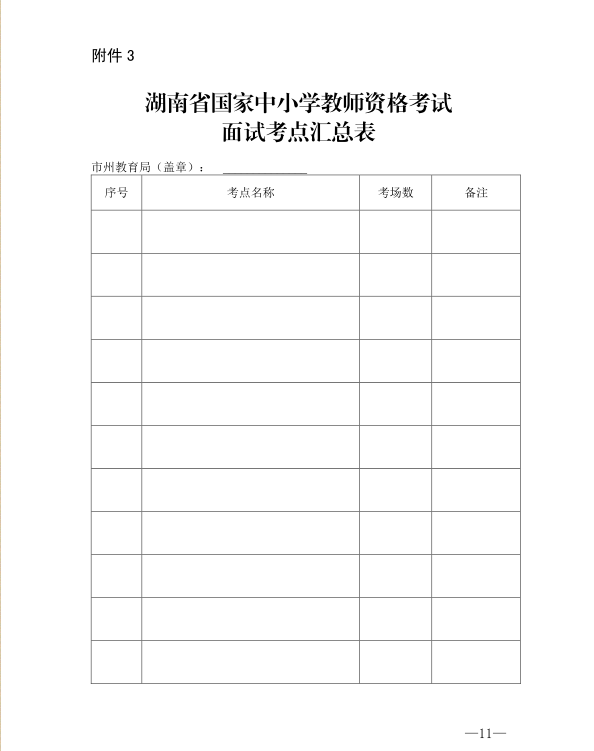 附件 3

湖南省国家中小学教师资格考试
面试考点汇总表

市州教育局（盖章）：

| 序号 | 考点名称 | 考场数 | 备注 |
|---|---|---|---|
| | | | |
| | | | |
| | | | |
| | | | |
| | | | |
| | | | |
| | | | |
| | | | |
| | | | |
| | | | |
| | | | |

—11—